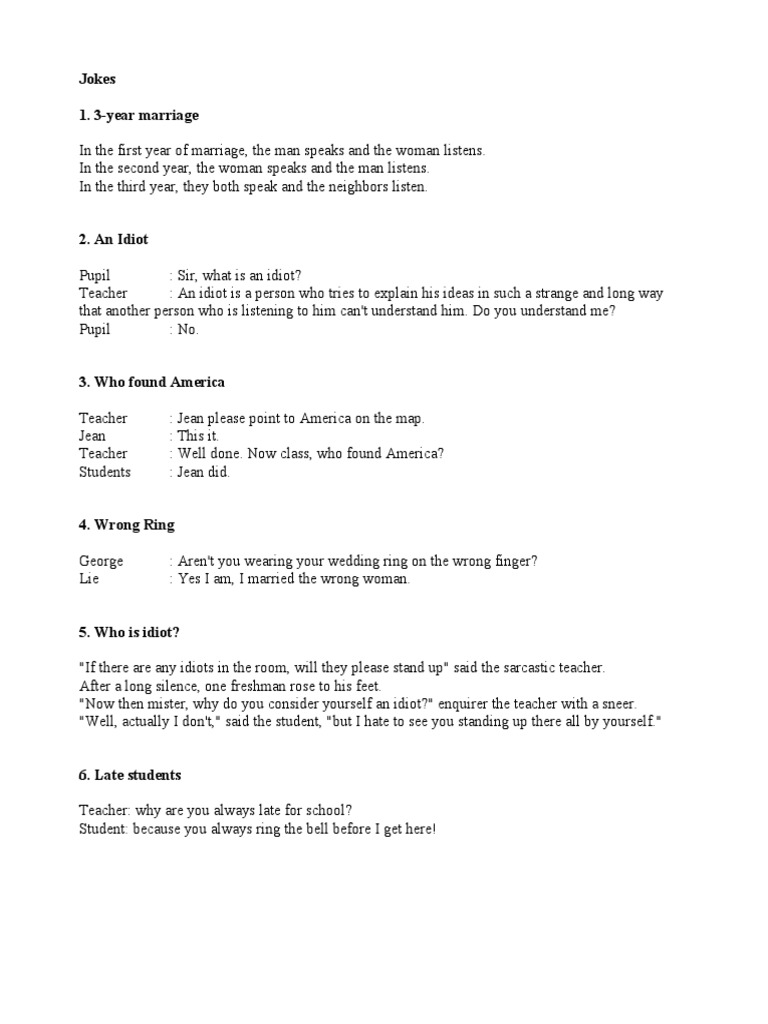 Jokes

1. 3-year marriage

In the first year of marriage, the man speaks and the woman listens.
In the second year, the woman speaks and the man listens.
In the third year, they both speak and the neighbors listen.

2. An Idiot

Pupil : Sir, what is an idiot?
Teacher : An idiot is a person who tries to explain his ideas in such a strange and long way that another person who is listening to him can't understand him. Do you understand me?
Pupil : No.

3. Who found America

Teacher : Jean please point to America on the map.
Jean : This it.
Teacher : Well done. Now class, who found America?
Students : Jean did.

4. Wrong Ring

George : Aren't you wearing your wedding ring on the wrong finger?
Lie : Yes I am, I married the wrong woman.

5. Who is idiot?

"If there are any idiots in the room, will they please stand up" said the sarcastic teacher.
After a long silence, one freshman rose to his feet.
"Now then mister, why do you consider yourself an idiot?" enquirer the teacher with a sneer.
"Well, actually I don't," said the student, "but I hate to see you standing up there all by yourself."

6. Late students

Teacher: why are you always late for school?
Student: because you always ring the bell before I get here!